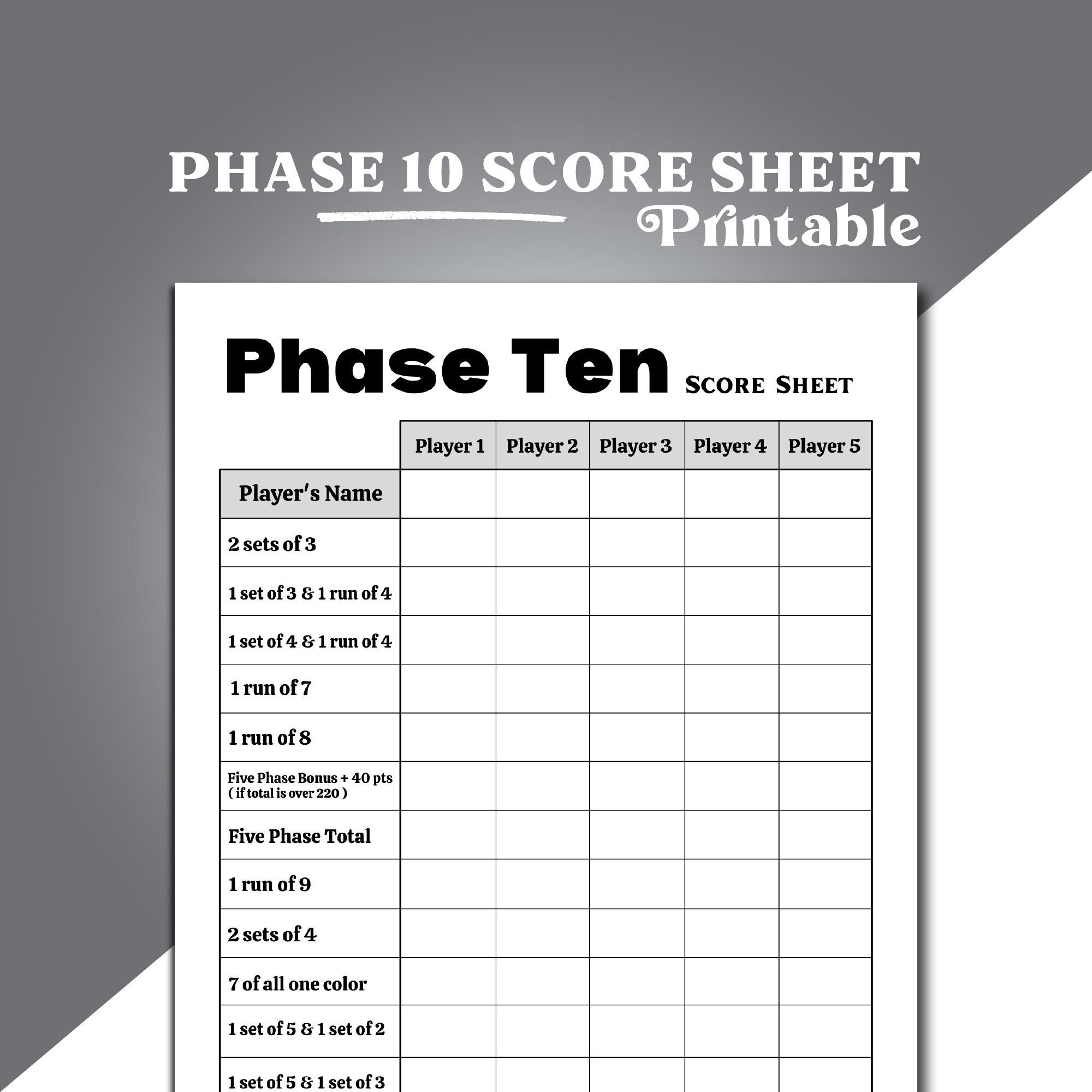 PHASE 10 SCORE SHEET
Printable

Phase Ten SCORE SHEET

| | Player 1 | Player 2 | Player 3 | Player 4 | Player 5 |
|---|---|---|---|---|---|
| Player's Name | | | | | |
| 2 sets of 3 | | | | | |
| 1 set of 3 & 1 run of 4 | | | | | |
| 1 set of 4 & 1 run of 4 | | | | | |
| 1 run of 7 | | | | | |
| 1 run of 8 | | | | | |
| Five Phase Bonus + 40 pts ( if total is over 220 ) | | | | | |
| Five Phase Total | | | | | |
| 1 run of 9 | | | | | |
| 2 sets of 4 | | | | | |
| 7 of all one color | | | | | |
| 1 set of 5 & 1 set of 2 | | | | | |
| 1 set of 5 & 1 set of 3 | | | | | |